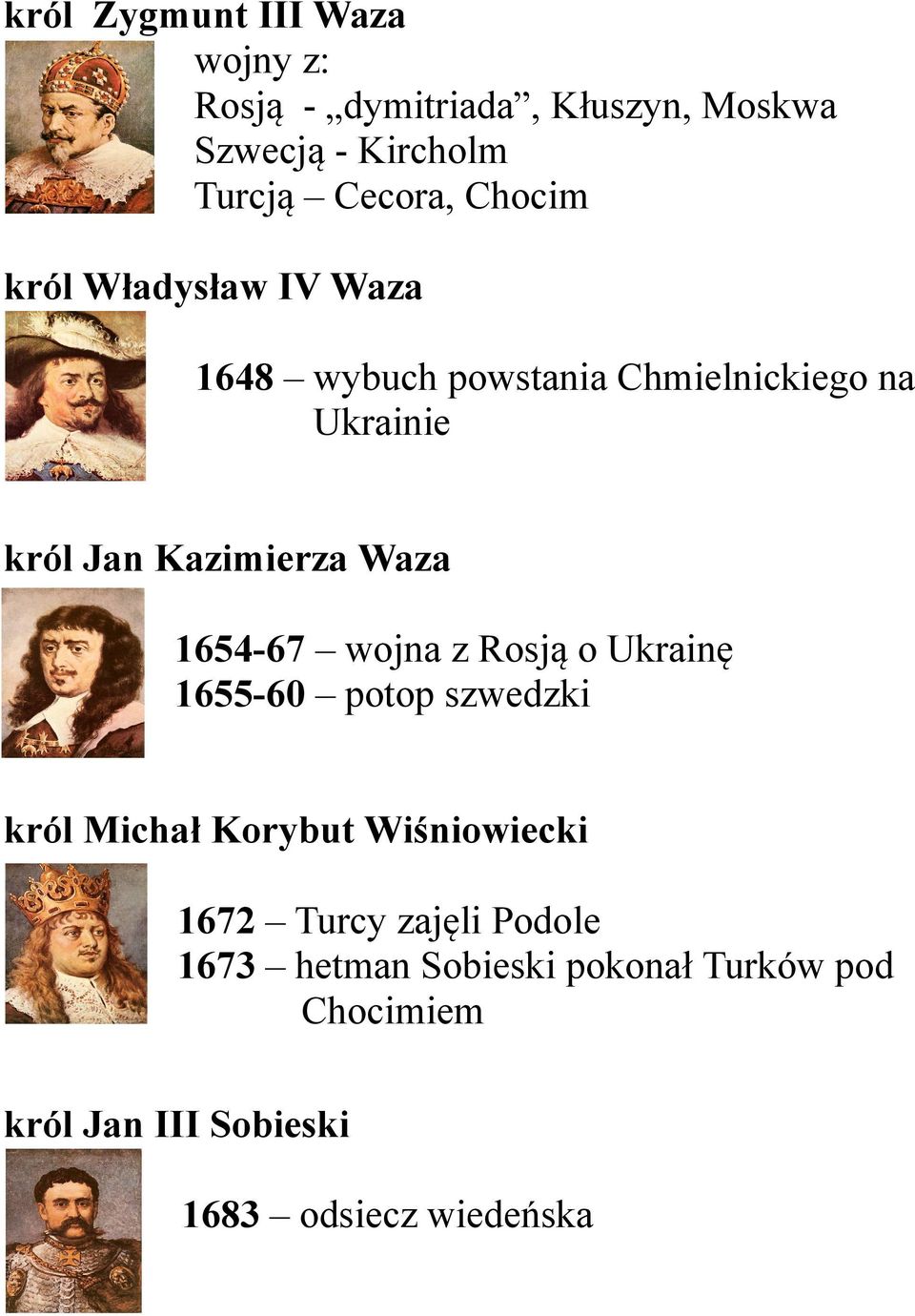 król Zygmunt III Waza

wojny z:
Rosją - „dymitriada”, Kłuszyn, Moskwa
Szwecją - Kircholm
Turcją – Cecora, Chocim

król Władysław IV Waza

1648 – wybuch powstania Chmielnickiego na Ukrainie

król Jan Kazimierza Waza

1654-67 – wojna z Rosją o Ukrainę
1655-60 – potop szwedzki

król Michał Korybut Wiśniowiecki

1672 – Turcy zajęli Podole
1673 – hetman Sobieski pokonał Turków pod Chocimiem

król Jan III Sobieski

1683 – odsiecz wiedeńska